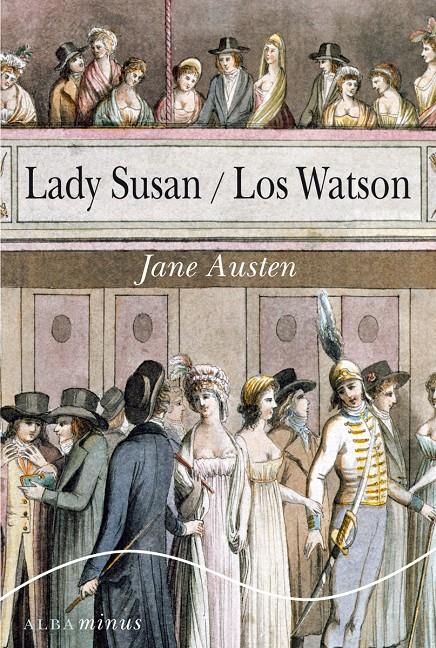 Lady Susan / Los Watson

Jane Austen

ALBA minus